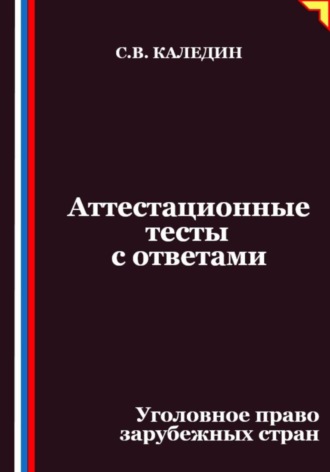 С.В. КАЛЕДИН

Аттестационные тесты с ответами

Уголовное право зарубежных стран